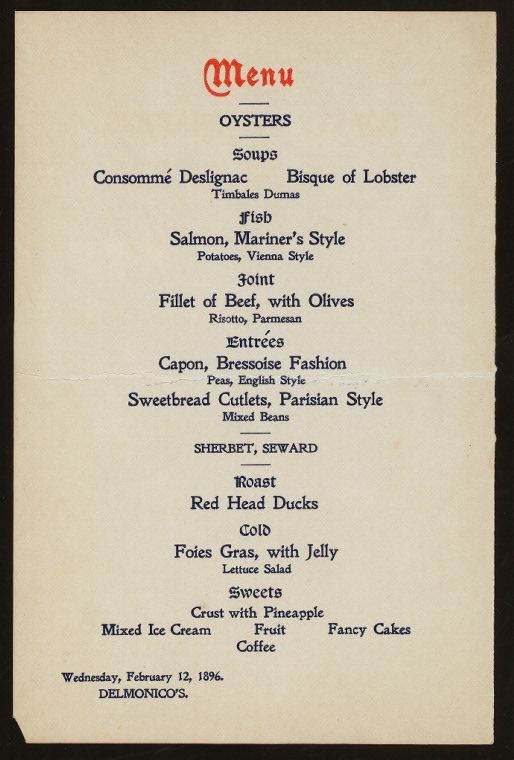 Menu

OYSTERS

Soups

Consommé Deslignac Bisque of Lobster

Timbales Dumas

Fish

Salmon, Mariner's Style

Potatoes, Vienna Style

Joint

Fillet of Beef, with Olives

Risotto, Parmesan

Entrées

Capon, Bressoise Fashion

Peas, English Style

Sweetbread Cutlets, Parisian Style

Mixed Beans

SHERBET, SEWARD

Roast

Red Head Ducks

Cold

Foies Gras, with Jelly

Lettuce Salad

Sweets

Crust with Pineapple

Mixed Ice Cream Fruit Fancy Cakes

Coffee

Wednesday, February 12, 1896.

DELMONICO'S.